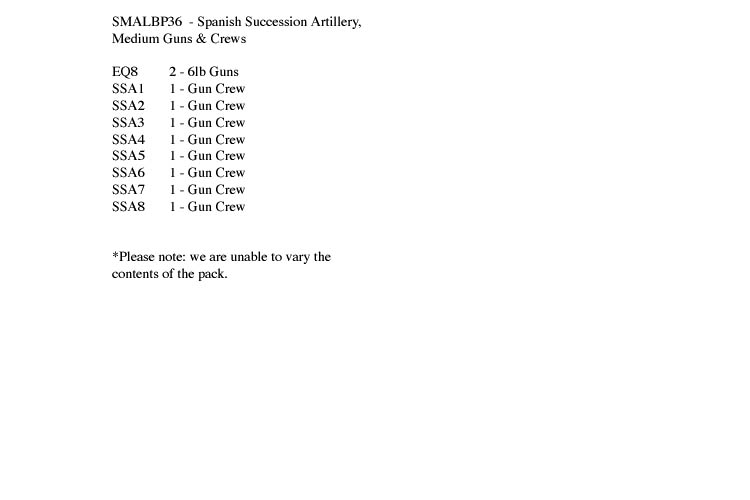 SMALBP36 - Spanish Succession Artillery, Medium Guns & Crews

EQ8 2 - 6lb Guns
SSA1 1 - Gun Crew
SSA2 1 - Gun Crew
SSA3 1 - Gun Crew
SSA4 1 - Gun Crew
SSA5 1 - Gun Crew
SSA6 1 - Gun Crew
SSA7 1 - Gun Crew
SSA8 1 - Gun Crew

*Please note: we are unable to vary the contents of the pack.